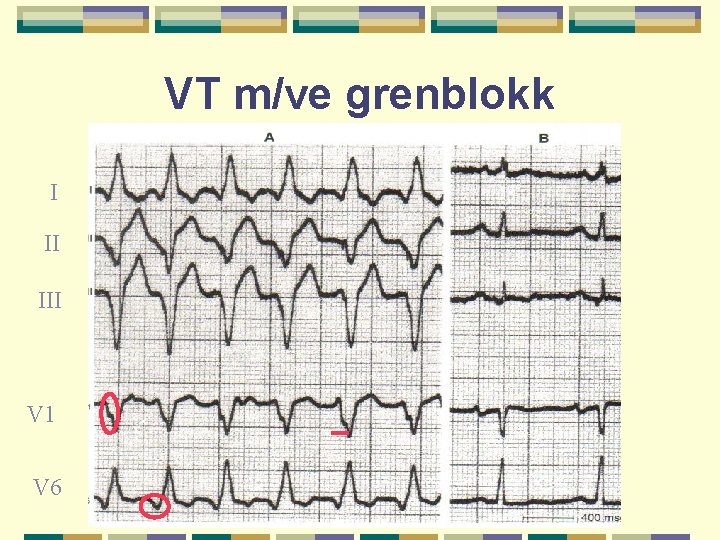 VT m/ve grenblokk

A

B

I

II

III

V1

V6

400 ms